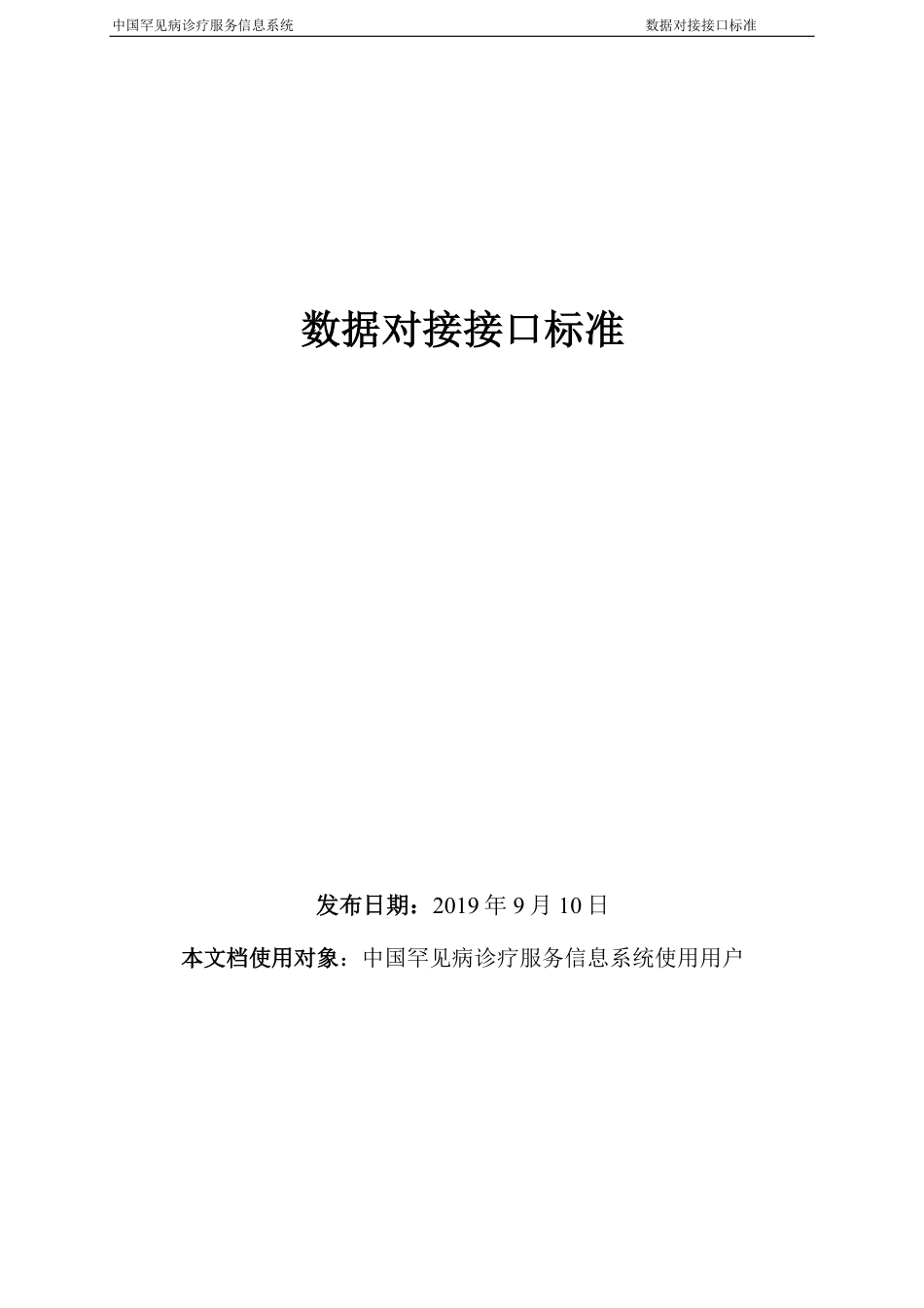 中国罕见病诊疗服务信息系统

数据对接接口标准

数据对接接口标准

发布日期：2019 年 9 月 10 日

本文档使用对象：中国罕见病诊疗服务信息系统使用用户